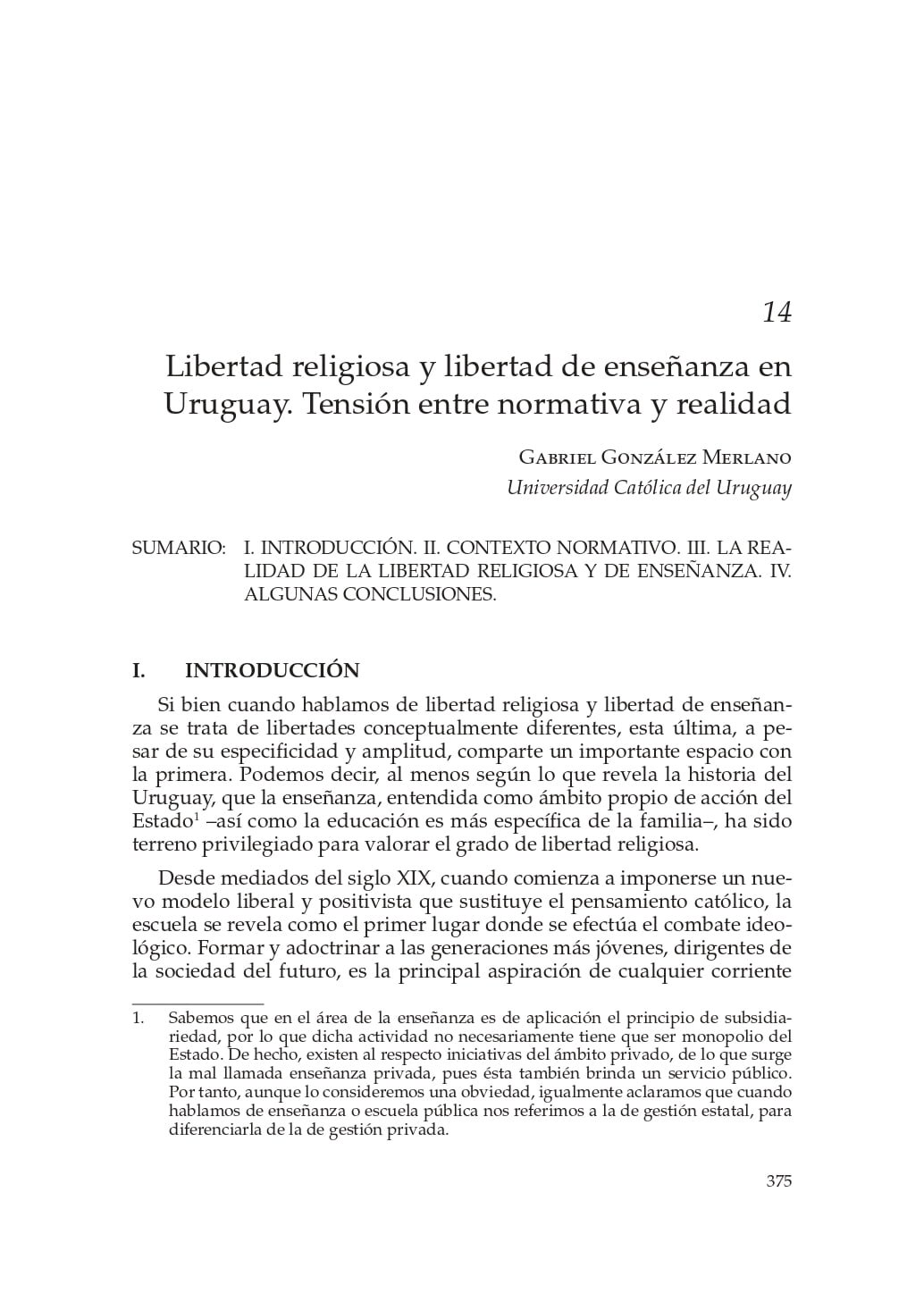 14

Libertad religiosa y libertad de enseñanza en Uruguay. Tensión entre normativa y realidad

Gabriel González Merlano
Universidad Católica del Uruguay

SUMARIO: I. INTRODUCCIÓN. II. CONTEXTO NORMATIVO. III. LA REALIDAD DE LA LIBERTAD RELIGIOSA Y DE ENSEÑANZA. IV. ALGUNAS CONCLUSIONES.

I. INTRODUCCIÓN

Si bien cuando hablamos de libertad religiosa y libertad de enseñanza se trata de libertades conceptualmente diferentes, esta última, a pesar de su especificidad y amplitud, comparte un importante espacio con la primera. Podemos decir, al menos según lo que revela la historia del Uruguay, que la enseñanza, entendida como ámbito propio de acción del Estado$^1$ –así como la educación es más específica de la familia–, ha sido terreno privilegiado para valorar el grado de libertad religiosa.

Desde mediados del siglo XIX, cuando comienza a imponerse un nuevo modelo liberal y positivista que sustituye el pensamiento católico, la escuela se revela como el primer lugar donde se efectúa el combate ideológico. Formar y adoctrinar a las generaciones más jóvenes, dirigentes de la sociedad del futuro, es la principal aspiración de cualquier corriente

1. Sabemos que en el área de la enseñanza es de aplicación el principio de subsidiariedad, por lo que dicha actividad no necesariamente tiene que ser monopolio del Estado. De hecho, existen al respecto iniciativas del ámbito privado, de lo que surge la mal llamada enseñanza privada, pues ésta también brinda un servicio público. Por tanto, aunque lo consideremos una obviedad, igualmente aclaramos que cuando hablamos de enseñanza o escuela pública nos referimos a la de gestión estatal, para diferenciarla de la de gestión privada.

375